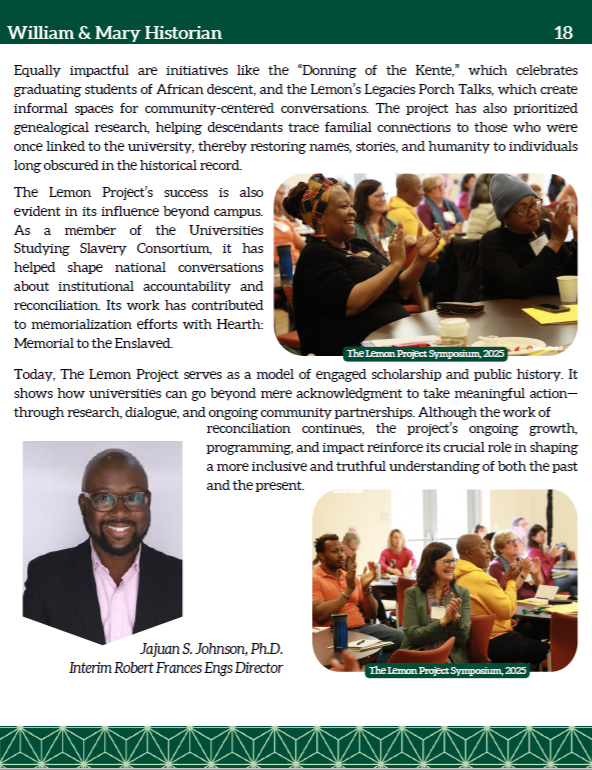 William & Mary Historian 18

Equally impactful are initiatives like the "Donning of the Kente," which celebrates graduating students of African descent, and the Lemon's Legacies Porch Talks, which create informal spaces for community-centered conversations. The project has also prioritized genealogical research, helping descendants trace familial connections to those who were once linked to the university, thereby restoring names, stories, and humanity to individuals long obscured in the historical record.

The Lemon Project's success is also evident in its influence beyond campus. As a member of the Universities Studying Slavery Consortium, it has helped shape national conversations about institutional accountability and reconciliation. Its work has contributed to memorialization efforts with Hearth: Memorial to the Enslaved.

The Lemon Project Symposium, 2025

Today, The Lemon Project serves as a model of engaged scholarship and public history. It shows how universities can go beyond mere acknowledgment to take meaningful action—through research, dialogue, and ongoing community partnerships. Although the work of reconciliation continues, the project's ongoing growth, programming, and impact reinforce its crucial role in shaping a more inclusive and truthful understanding of both the past and the present.

Jajuan S. Johnson, Ph.D.
Interim Robert Frances Engs Director

The Lemon Project Symposium, 2025